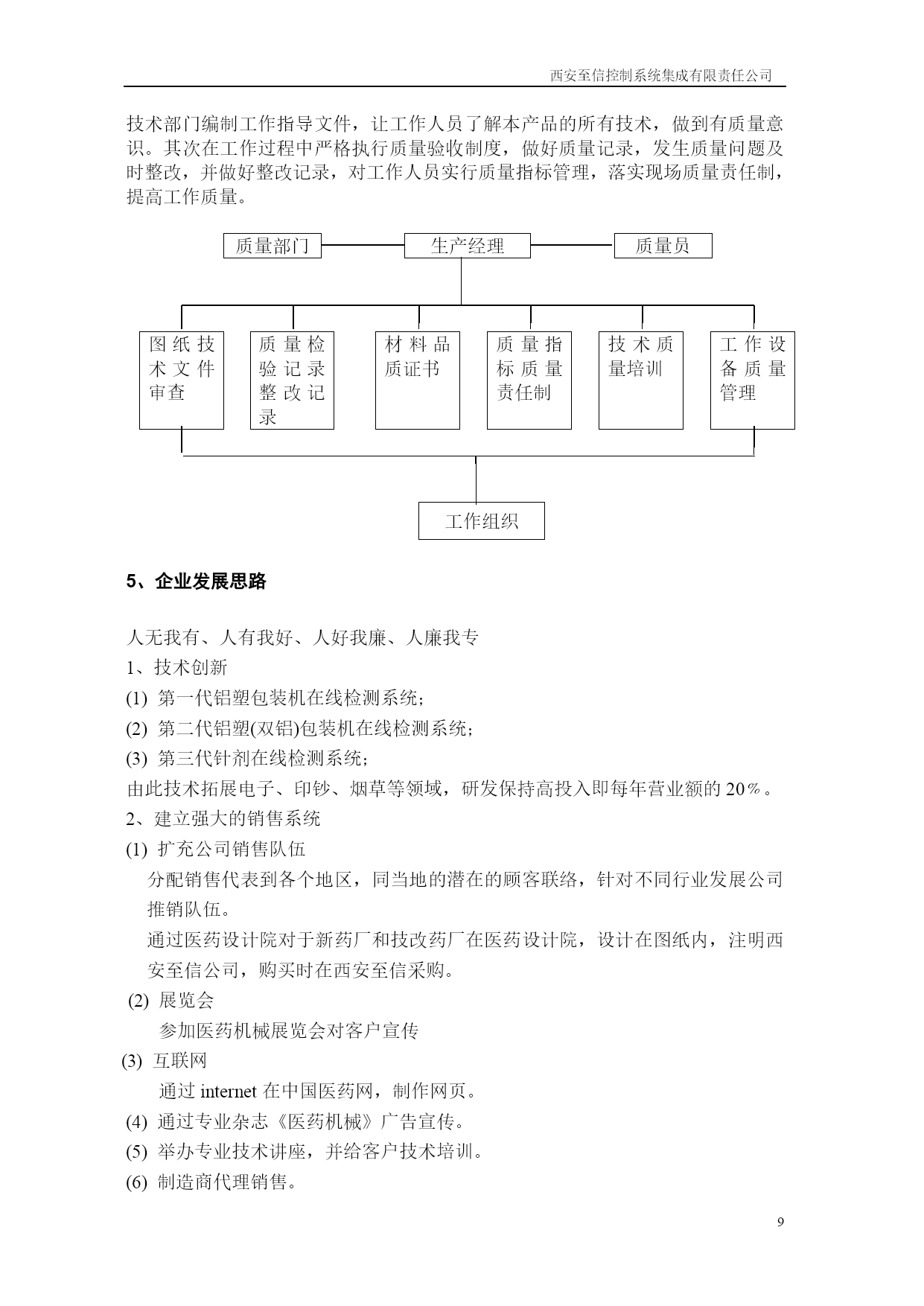 西安至信控制系统集成有限责任公司

技术部门编制工作指导文件，让工作人员了解本产品的所有技术，做到有质量意识。其次在工作过程中严格执行质量验收制度，做好质量记录，发生质量问题及时整改，并做好整改记录，对工作人员实行质量指标管理，落实现场质量责任制，提高工作质量。

质量部门

生产经理

质量员

图纸技术文件审查

质量检验记录整改记录

材料品质证书

质量指标质量责任制

技术质量培训

工作设备质量管理

工作组织

5、企业发展思路

人无我有、人有我好、人好我廉、人廉我专

1、技术创新

(1) 第一代铝塑包装机在线检测系统；

(2) 第二代铝塑(双铝)包装机在线检测系统；

(3) 第三代针剂在线检测系统；

由此技术拓展电子、印钞、烟草等领域，研发保持高投入即每年营业额的 20％。

2、建立强大的销售系统

(1) 扩充公司销售队伍

分配销售代表到各个地区，同当地的潜在的顾客联络，针对不同行业发展公司推销队伍。

通过医药设计院对于新药厂和技改药厂在医药设计院，设计在图纸内，注明西安至信公司，购买时在西安至信采购。

(2) 展览会

参加医药机械展览会对客户宣传

(3) 互联网

通过 internet 在中国医药网，制作网页。

(4) 通过专业杂志《医药机械》广告宣传。

(5) 举办专业技术讲座，并给客户技术培训。

(6) 制造商代理销售。

9